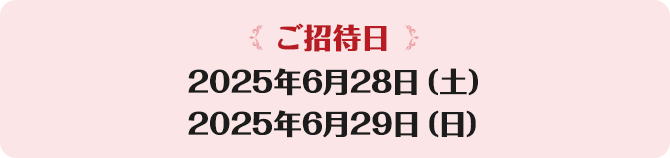 ご招待日

2025年6月28日（土）
2025年6月29日（日）